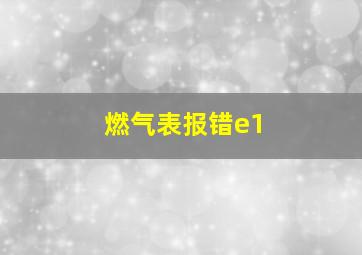 燃气表报错e1